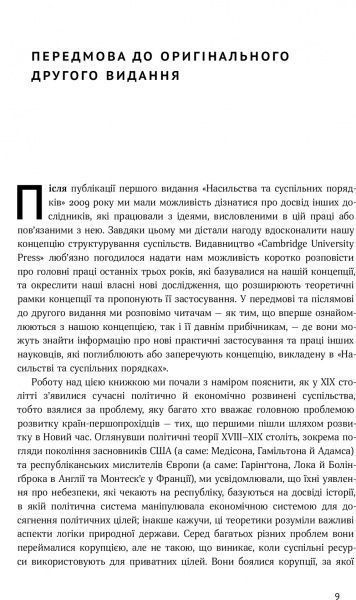 ПЕРЕДМОВА ДО ОРИГІНАЛЬНОГО ДРУГОГО ВИДАННЯ

Після публікації першого видання «Насильства та суспільних порядків» 2009 року ми мали можливість дізнатися про досвід інших дослідників, які працювали з ідеями, висловленими в цій праці або пов'язаними з нею. Завдяки цьому ми дістали нагоду вдосконалити нашу концепцію структурування суспільств. Видавництво «Cambridge University Press» люб'язно погодилося надати нам можливість коротко розповісти про головні праці останніх трьох років, які базувалися на нашій концепції, та окреслити наші власні нові дослідження, що розширюють теоретичні рамки концепції та пропонують її застосування. У передмові та післямові до другого видання ми розповімо читачам — як тим, що вперше ознайомлюються з нашою концепцією, так і її давнім прибічникам, — де вони можуть знайти інформацію про нові практичні застосування та праці інших науковців, які поглиблюють або заперечують концепцію, викладену в «Насильстві та суспільних порядках».

Роботу над цією книжкою ми почали з наміром пояснити, як у XIX столітті з'явилися сучасні політично й економічно розвинені суспільства, тобто взялися за проблему, яку багато хто вважає головною проблемою розвитку країн-першопрохідців — тих, що першими пішли шляхом розвитку в Новий час. Оглянувши політичні теорії XVIII–XIX століть, зокрема погляди покоління засновників США (а саме: Медісона, Гамільтона й Адамса) та республіканських мислителів Європи (а саме: Гарінгтона, Лока й Болінгброка в Англії та Монтеск'є у Франції), ми усвідомлювали, що їхні уявлення про небезпеки, які чекають на республіку, базуються на досвіді історії, в якій політична система маніпулювала економічною системою для досягнення політичних цілей; інакше кажучи, ці теоретики розуміли важливі аспекти логіки природної держави. Серед багатьох різних проблем вони переймалися корупцією, але не такою, що виникає, коли суспільні ресурси використовують для приватних цілей. Вони боялися корупції, за якої

9